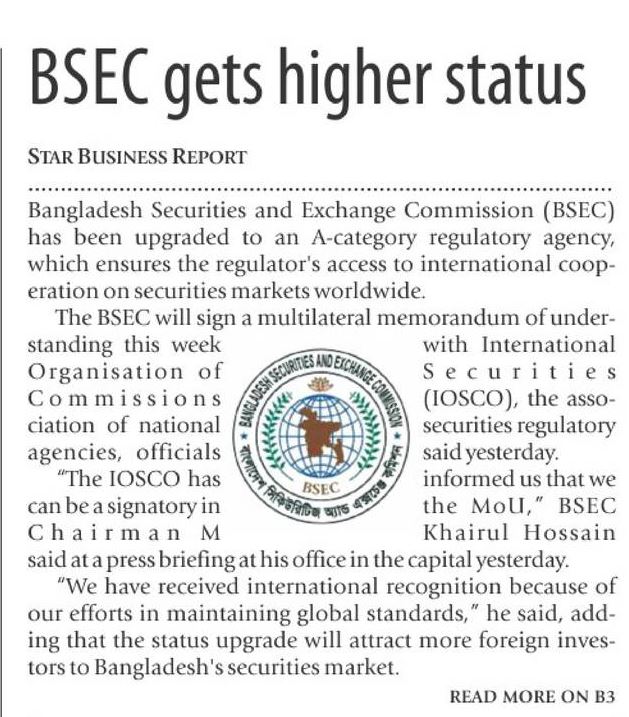 BSEC gets higher status

STAR BUSINESS REPORT

Bangladesh Securities and Exchange Commission (BSEC) has been upgraded to an A-category regulatory agency, which ensures the regulator's access to international cooperation on securities markets worldwide.

The BSEC will sign a multilateral memorandum of understanding this week with International Organisation of Securities Commissions (IOSCO), the association of national securities regulatory agencies, officials said yesterday.

"The IOSCO has informed us that we can be a signatory in the MoU," BSEC Chairman M Khairul Hossain said at a press briefing at his office in the capital yesterday.

"We have received international recognition because of our efforts in maintaining global standards," he said, adding that the status upgrade will attract more foreign investors to Bangladesh's securities market.

BANGLADESH SECURITIES AND EXCHANGE COMMISSION
BSEC
বাংলাদেশ সিকিউরিটিজ অ্যান্ড এক্সচেঞ্জ কমিশন

READ MORE ON B3